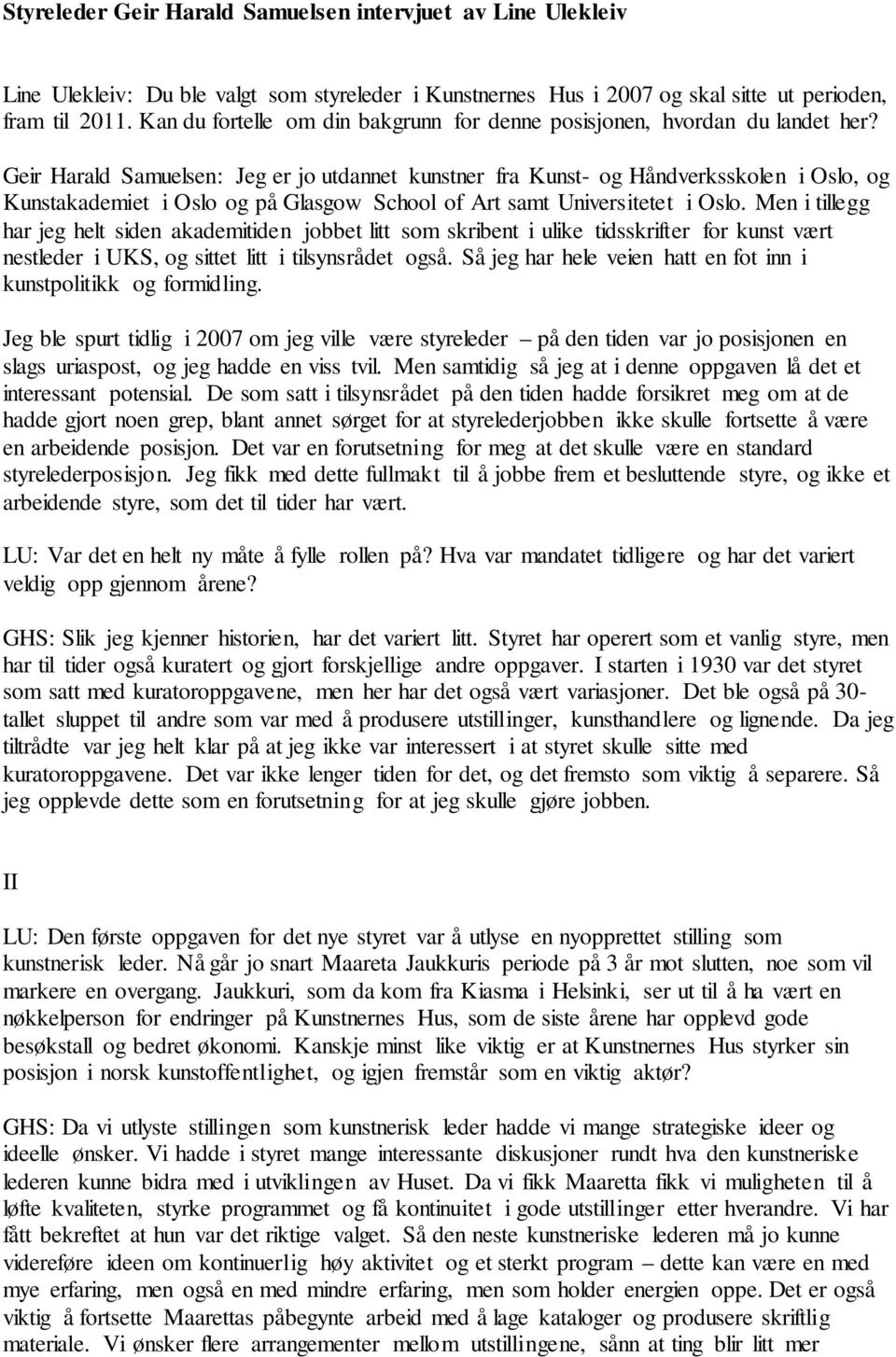 Styreleder Geir Harald Samuelsen intervjuet av Line Ulekleiv

Line Ulekleiv: Du ble valgt som styreleder i Kunstnernes Hus i 2007 og skal sitte ut perioden, fram til 2011. Kan du fortelle om din bakgrunn for denne posisjonen, hvordan du landet her?

Geir Harald Samuelsen: Jeg er jo utdannet kunstner fra Kunst- og Håndverksskolen i Oslo, og Kunstakademiet i Oslo og på Glasgow School of Art samt Universitetet i Oslo. Men i tillegg har jeg helt siden akademitiden jobbet litt som skribent i ulike tidsskrifter for kunst vært nestleder i UKS, og sittet litt i tilsynsrådet også. Så jeg har hele veien hatt en fot inn i kunstpolitikk og formidling.

Jeg ble spurt tidlig i 2007 om jeg ville være styreleder – på den tiden var jo posisjonen en slags uriaspost, og jeg hadde en viss tvil. Men samtidig så jeg at i denne oppgaven lå det et interessant potensial. De som satt i tilsynsrådet på den tiden hadde forsikret meg om at de hadde gjort noen grep, blant annet sørget for at styrelederjobben ikke skulle fortsette å være en arbeidende posisjon. Det var en forutsetning for meg at det skulle være en standard styrelederposisjon. Jeg fikk med dette fullmakt til å jobbe frem et besluttende styre, og ikke et arbeidende styre, som det til tider har vært.

LU: Var det en helt ny måte å fylle rollen på? Hva var mandatet tidligere og har det variert veldig opp gjennom årene?

GHS: Slik jeg kjenner historien, har det variert litt. Styret har operert som et vanlig styre, men har til tider også kuratert og gjort forskjellige andre oppgaver. I starten i 1930 var det styret som satt med kuratoroppgavene, men her har det også vært variasjoner. Det ble også på 30-tallet sluppet til andre som var med å produsere utstillinger, kunsthandlere og lignende. Da jeg tiltrådte var jeg helt klar på at jeg ikke var interessert i at styret skulle sitte med kuratoroppgavene. Det var ikke lenger tiden for det, og det fremsto som viktig å separere. Så jeg opplevde dette som en forutsetning for at jeg skulle gjøre jobben.

II

LU: Den første oppgaven for det nye styret var å utlyse en nyopprettet stilling som kunstnerisk leder. Nå går jo snart Maareta Jaukkuris periode på 3 år mot slutten, noe som vil markere en overgang. Jaukkuri, som da kom fra Kiasma i Helsinki, ser ut til å ha vært en nøkkelperson for endringer på Kunstnernes Hus, som de siste årene har opplevd gode besøkstall og bedret økonomi. Kanskje minst like viktig er at Kunstnernes Hus styrker sin posisjon i norsk kunstoffentlighet, og igjen fremstår som en viktig aktør?

GHS: Da vi utlyste stillingen som kunstnerisk leder hadde vi mange strategiske ideer og ideelle ønsker. Vi hadde i styret mange interessante diskusjoner rundt hva den kunstneriske lederen kunne bidra med i utviklingen av Huset. Da vi fikk Maaretta fikk vi muligheten til å løfte kvaliteten, styrke programmet og få kontinuitet i gode utstillinger etter hverandre. Vi har fått bekreftet at hun var det riktige valget. Så den neste kunstneriske lederen må jo kunne videreføre ideen om kontinuerlig høy aktivitet og et sterkt program – dette kan være en med mye erfaring, men også en med mindre erfaring, men som holder energien oppe. Det er også viktig å fortsette Maarettas påbegynte arbeid med å lage kataloger og produsere skriftlig materiale. Vi ønsker flere arrangementer mellom utstillingene, sånn at ting blir litt mer